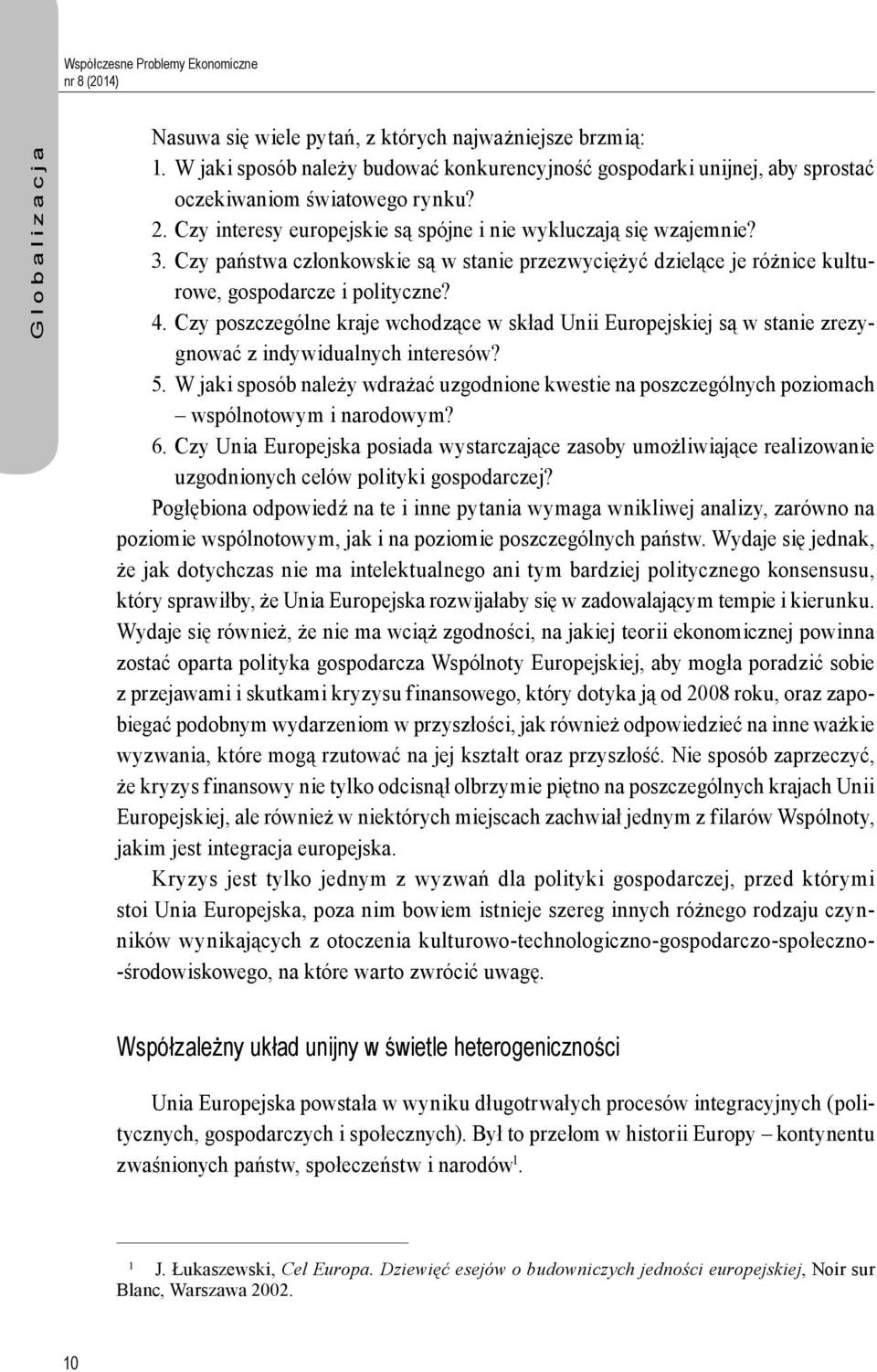 Współczesne Problemy Ekonomiczne
nr 8 (2014)

Globalizacja

Nasuwa się wiele pytań, z których najważniejsze brzmią:
1. W jaki sposób należy budować konkurencyjność gospodarki unijnej, aby sprostać oczekiwaniom światowego rynku?
2. Czy interesy europejskie są spójne i nie wykluczają się wzajemnie?
3. Czy państwa członkowskie są w stanie przezwyciężyć dzielące je różnice kulturowe, gospodarcze i polityczne?
4. Czy poszczególne kraje wchodzące w skład Unii Europejskiej są w stanie zrezygnować z indywidualnych interesów?
5. W jaki sposób należy wdrażać uzgodnione kwestie na poszczególnych poziomach – wspólnotowym i narodowym?
6. Czy Unia Europejska posiada wystarczające zasoby umożliwiające realizowanie uzgodnionych celów polityki gospodarczej?

Pogłębiona odpowiedź na te i inne pytania wymaga wnikliwej analizy, zarówno na poziomie wspólnotowym, jak i na poziomie poszczególnych państw. Wydaje się jednak, że jak dotychczas nie ma intelektualnego ani tym bardziej politycznego konsensusu, który sprawiłby, że Unia Europejska rozwijałaby się w zadowalającym tempie i kierunku. Wydaje się również, że nie ma wciąż zgodności, na jakiej teorii ekonomicznej powinna zostać oparta polityka gospodarcza Wspólnoty Europejskiej, aby mogła poradzić sobie z przejawami i skutkami kryzysu finansowego, który dotyka ją od 2008 roku, oraz zapobiegać podobnym wydarzeniom w przyszłości, jak również odpowiedzieć na inne ważkie wyzwania, które mogą rzutować na jej kształt oraz przyszłość. Nie sposób zaprzeczyć, że kryzys finansowy nie tylko odcisnął olbrzymie piętno na poszczególnych krajach Unii Europejskiej, ale również w niektórych miejscach zachwiał jednym z filarów Wspólnoty, jakim jest integracja europejska.

Kryzys jest tylko jednym z wyzwań dla polityki gospodarczej, przed którymi stoi Unia Europejska, poza nim bowiem istnieje szereg innych różnego rodzaju czynników wynikających z otoczenia kulturowo-technologiczno-gospodarczo-społeczno-środowiskowego, na które warto zwrócić uwagę.

Współzależny układ unijny w świetle heterogeniczności

Unia Europejska powstała w wyniku długotrwałych procesów integracyjnych (politycznych, gospodarczych i społecznych). Był to przełom w historii Europy – kontynentu zwaśnionych państw, społeczeństw i narodów$^1$.

$^1$ J. Łukaszewski, Cel Europa. Dziewięć esejów o budowniczych jedności europejskiej, Noir sur Blanc, Warszawa 2002.

10